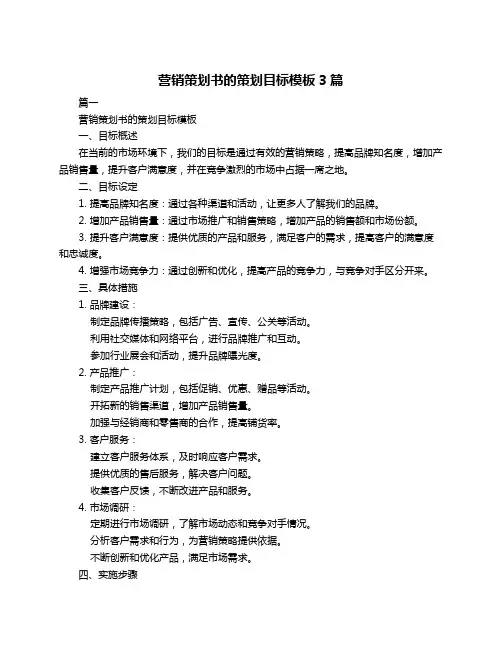 营销策划书的策划目标模板 3 篇

篇一

营销策划书的策划目标模板

一、目标概述

在当前的市场环境下，我们的目标是通过有效的营销策略，提高品牌知名度，增加产品销售量，提升客户满意度，并在竞争激烈的市场中占据一席之地。

二、目标设定

1. 提高品牌知名度：通过各种渠道和活动，让更多人了解我们的品牌。

2. 增加产品销售量：通过市场推广和销售策略，增加产品的销售额和市场份额。

3. 提升客户满意度：提供优质的产品和服务，满足客户的需求，提高客户的满意度和忠诚度。

4. 增强市场竞争力：通过创新和优化，提高产品的竞争力，与竞争对手区分开来。

三、具体措施

1. 品牌建设：

制定品牌传播策略，包括广告、宣传、公关等活动。

利用社交媒体和网络平台，进行品牌推广和互动。

参加行业展会和活动，提升品牌曝光度。

2. 产品推广：

制定产品推广计划，包括促销、优惠、赠品等活动。

开拓新的销售渠道，增加产品销售量。

加强与经销商和零售商的合作，提高铺货率。

3. 客户服务：

建立客户服务体系，及时响应客户需求。

提供优质的售后服务，解决客户问题。

收集客户反馈，不断改进产品和服务。

4. 市场调研：

定期进行市场调研，了解市场动态和竞争对手情况。

分析客户需求和行为，为营销策略提供依据。

不断创新和优化产品，满足市场需求。

四、实施步骤